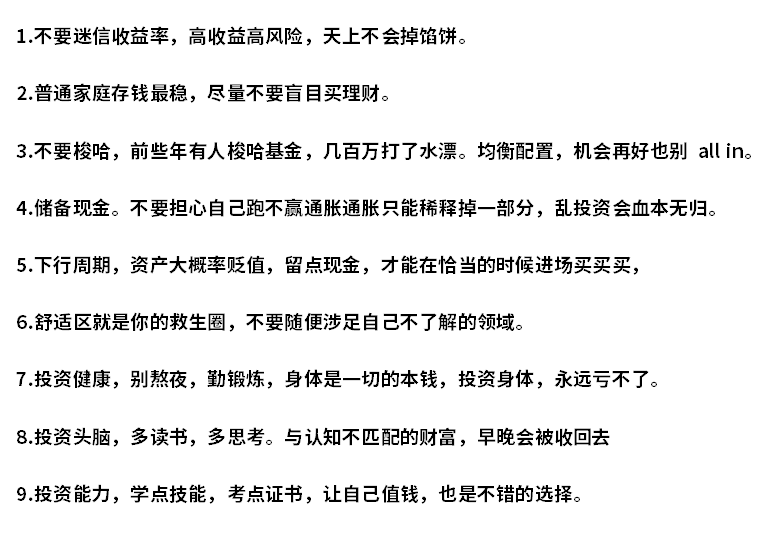 1.不要迷信收益率，高收益高风险，天上不会掉馅饼。

2.普通家庭存钱最稳，尽量不要盲目买理财。

3.不要梭哈，前些年有人梭哈基金，几百万打了水漂。均衡配置，机会再好也别 all in。

4.储备现金。不要担心自己跑不赢通胀通胀只能稀释掉一部分，乱投资会血本无归。

5.下行周期，资产大概率贬值，留点现金，才能在恰当的时候进场买买买，

6.舒适区就是你的救生圈，不要随便涉足自己不了解的领域。

7.投资健康，别熬夜，勤锻炼，身体是一切的本钱，投资身体，永远亏不了。

8.投资头脑，多读书，多思考。与认知不匹配的财富，早晚会被收回去

9.投资能力，学点技能，考点证书，让自己值钱，也是不错的选择。